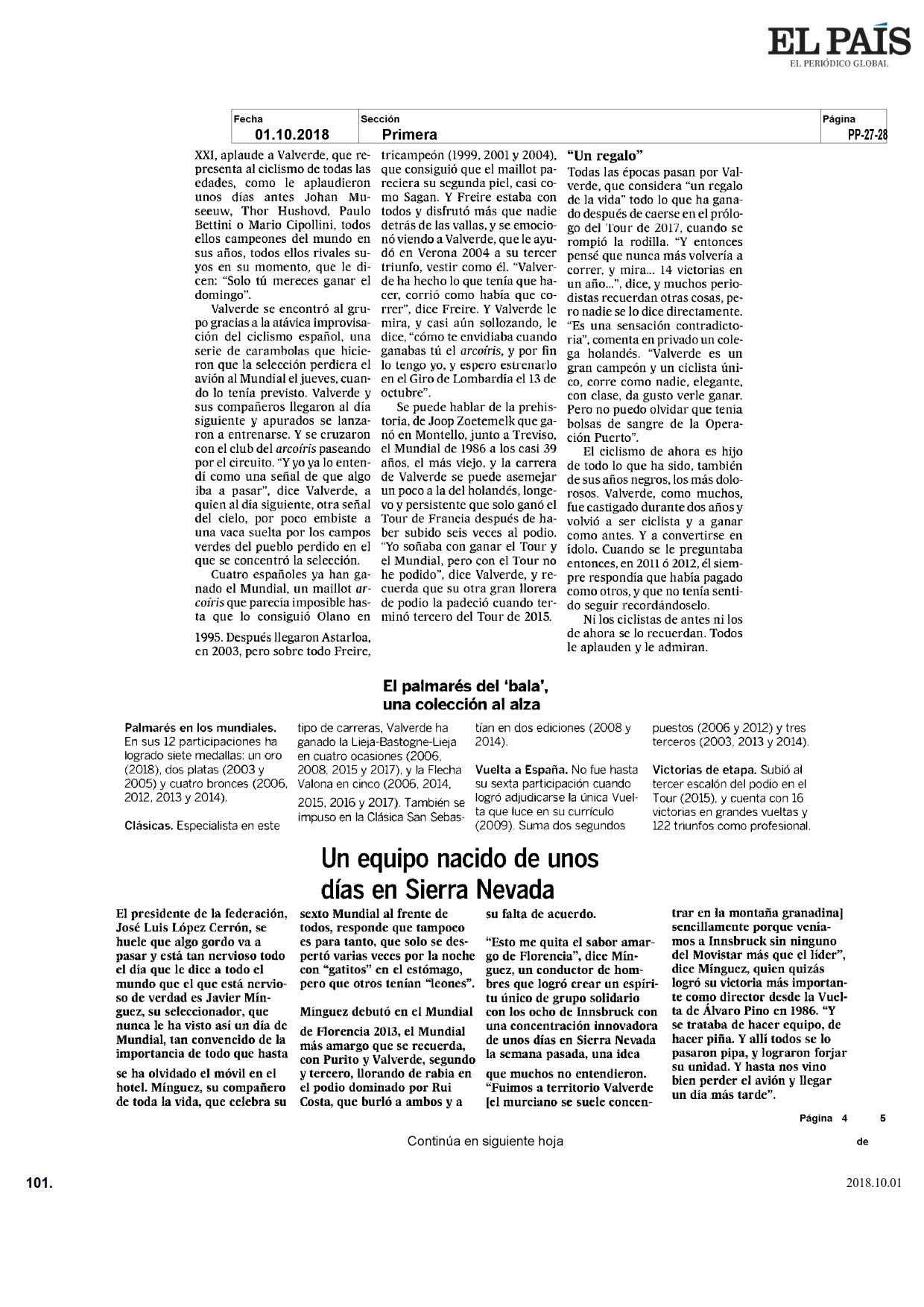 EL PAÍS
EL PERIÓDICO GLOBAL

| Fecha | Sección | Página |
|---|---|---|
| 01.10.2018 | Primera | PP-27-28 |

XXI, aplaude a Valverde, que representa al ciclismo de todas las edades, como le aplaudieron unos días antes Johan Museeuw, Thor Hushovd, Paulo Bettini o Mario Cipollini, todos ellos campeones del mundo en sus años, todos ellos rivales suyos en su momento, que le dicen: "Solo tú mereces ganar el domingo".

Valverde se encontró al grupo gracias a la atávica improvisación del ciclismo español, una serie de carambolas que hicieron que la selección perdiera el avión al Mundial el jueves, cuando lo tenía previsto. Valverde y sus compañeros llegaron al día siguiente y apurados se lanzaron a entrenarse. Y se cruzaron con el club del arcoíris paseando por el circuito. "Y yo ya lo entendí como una señal de que algo iba a pasar", dice Valverde, a quien al día siguiente, otra señal del cielo, por poco embiste a una vaca suelta por los campos verdes del pueblo perdido en el que se concentró la selección.

Cuatro españoles ya han ganado el Mundial, un maillot arcoíris que parecía imposible hasta que lo consiguió Olano en 1995. Después llegaron Astarloa, en 2003, pero sobre todo Freire, tricampeón (1999, 2001 y 2004), que consiguió que el maillot pareciera su segunda piel, casi como Sagan. Y Freire estaba con todos y disfrutó más que nadie detrás de las vallas, y se emocionó viendo a Valverde, que le ayudó en Verona 2004 a su tercer triunfo, vestir como él. "Valverde ha hecho lo que tenía que hacer, corrió como había que correr", dice Freire. Y Valverde le mira, y casi aún sollozando, le dice, "cómo te envidiaba cuando ganabas tú el arcoíris, y por fin lo tengo yo, y espero estrenarlo en el Giro de Lombardía el 13 de octubre".

Se puede hablar de la prehistoria, de Joop Zoetemelk que ganó en Montello, junto a Treviso, el Mundial de 1986 a los casi 39 años, el más viejo, y la carrera de Valverde se puede asemejar un poco a la del holandés, longevo y persistente que solo ganó el Tour de Francia después de haber subido seis veces al podio. "Yo soñaba con ganar el Tour y el Mundial, pero con el Tour no he podido", dice Valverde, y recuerda que su otra gran llorera de podio la padeció cuando terminó tercero del Tour de 2015.

"Un regalo"

Todas las épocas pasan por Valverde, que considera "un regalo de la vida" todo lo que ha ganado después de caerse en el prólogo del Tour de 2017, cuando se rompió la rodilla. "Y entonces pensé que nunca más volvería a correr, y mira... 14 victorias en un año...", dice, y muchos periodistas recuerdan otras cosas, pero nadie se lo dice directamente. "Es una sensación contradictoria", comenta en privado un colega holandés. "Valverde es un gran campeón y un ciclista único, corre como nadie, elegante, con clase, da gusto verle ganar. Pero no puedo olvidar que tenía bolsas de sangre de la Operación Puerto".

El ciclismo de ahora es hijo de todo lo que ha sido, también de sus años negros, los más dolorosos. Valverde, como muchos, fue castigado durante dos años y volvió a ser ciclista y a ganar como antes. Y a convertirse en ídolo. Cuando se le preguntaba entonces, en 2011 ó 2012, él siempre respondía que había pagado como otros, y que no tenía sentido seguir recordándoselo.

Ni los ciclistas de antes ni los de ahora se lo recuerdan. Todos le aplauden y le admiran.

El palmarés del 'bala', una colección al alza

Palmarés en los mundiales. En sus 12 participaciones ha logrado siete medallas: un oro (2018), dos platas (2003 y 2005) y cuatro bronces (2006, 2012, 2013 y 2014).

Clásicas. Especialista en este tipo de carreras, Valverde ha ganado la Lieja-Bastogne-Lieja en cuatro ocasiones (2006, 2008, 2015 y 2017), y la Flecha Valona en cinco (2006, 2014, 2015, 2016 y 2017). También se impuso en la Clásica San Sebastían en dos ediciones (2008 y 2014).

Vuelta a España. No fue hasta su sexta participación cuando logró adjudicarse la única Vuelta que luce en su currículo (2009). Suma dos segundos puestos (2006 y 2012) y tres terceros (2003, 2013 y 2014).

Victorias de etapa. Subió al tercer escalón del podio en el Tour (2015), y cuenta con 16 victorias en grandes vueltas y 122 triunfos como profesional.

Un equipo nacido de unos días en Sierra Nevada

El presidente de la federación, José Luis López Cerrón, se huele que algo gordo va a pasar y está tan nervioso todo el día que le dice a todo el mundo que el que está nervioso de verdad es Javier Mínguez, su seleccionador, que nunca le ha visto así un día de Mundial, tan convencido de la importancia de todo que hasta se ha olvidado el móvil en el hotel. Mínguez, su compañero de toda la vida, que celebra su sexto Mundial al frente de todos, responde que tampoco es para tanto, que solo se despertó varias veces por la noche con "gatitos" en el estómago, pero que otros tenían "leones".

Mínguez debutó en el Mundial de Florencia 2013, el Mundial más amargo que se recuerda, con Purito y Valverde, segundo y tercero, llorando de rabia en el podio dominado por Rui Costa, que burló a ambos y a su falta de acuerdo.

"Esto me quita el sabor amargo de Florencia", dice Mínguez, un conductor de hombres que logró crear un espíritu único de grupo solidario con los ocho de Innsbruck con una concentración innovadora de unos días en Sierra Nevada la semana pasada, una idea que muchos no entendieron. "Fuimos a territorio Valverde [el murciano se suele concentrar en la montaña granadina] sencillamente porque veníamos a Innsbruck sin ninguno del Movistar más que el líder", dice Mínguez, quien quizás logró su victoria más importante como director desde la Vuelta de Álvaro Pino en 1986. "Y se trataba de hacer equipo, de hacer piña. Y allí todos se lo pasaron pipa, y lograron forjar su unidad. Y hasta nos vino bien perder el avión y llegar un día más tarde".

Página 4 de 5

Continúa en siguiente hoja

101.

2018.10.01